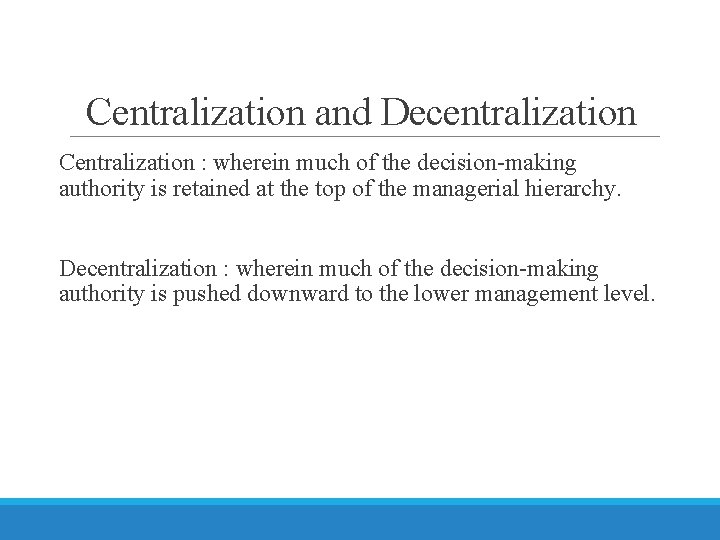 Centralization and Decentralization

Centralization : wherein much of the decision-making authority is retained at the top of the managerial hierarchy.

Decentralization : wherein much of the decision-making authority is pushed downward to the lower management level.